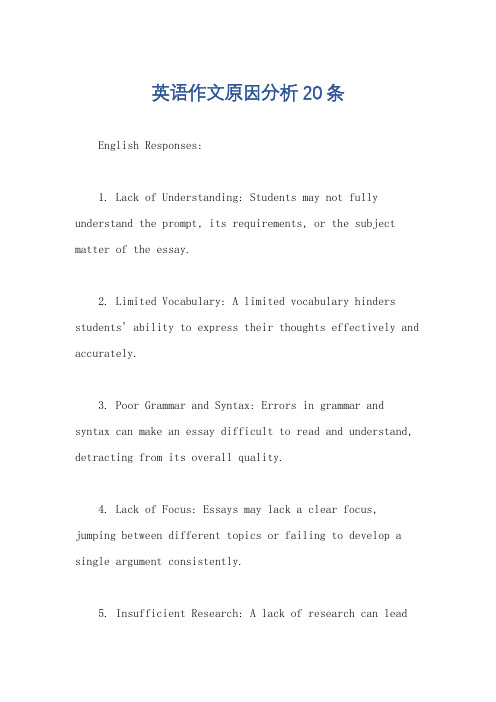 英语作文原因分析20条

English Responses:

1. Lack of Understanding: Students may not fully understand the prompt, its requirements, or the subject matter of the essay.

2. Limited Vocabulary: A limited vocabulary hinders students' ability to express their thoughts effectively and accurately.

3. Poor Grammar and Syntax: Errors in grammar and syntax can make an essay difficult to read and understand, detracting from its overall quality.

4. Lack of Focus: Essays may lack a clear focus, jumping between different topics or failing to develop a single argument consistently.

5. Insufficient Research: A lack of research can lead